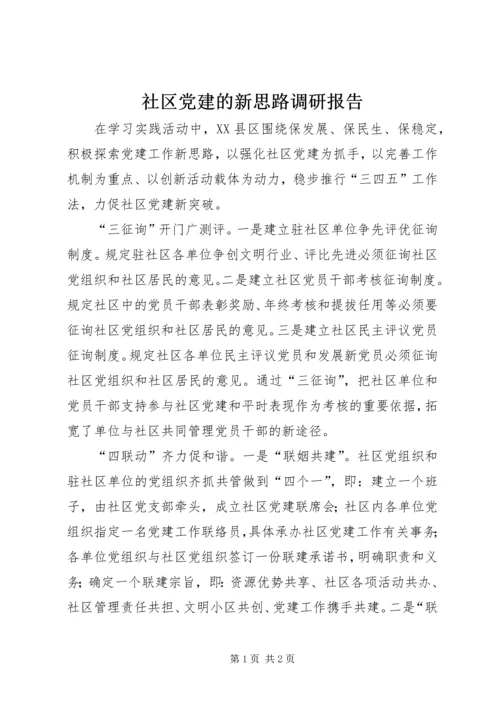 社区党建的新思路调研报告

在学习实践活动中，XX县区围绕保发展、保民生、保稳定，积极探索党建工作新思路，以强化社区党建为抓手，以完善工作机制为重点、以创新活动载体为动力，稳步推行“三四五”工作法，力促社区党建新突破。

“三征询”开门广测评。一是建立驻社区单位争先评优征询制度。规定驻社区各单位争创文明行业、评比先进必须征询社区党组织和社区居民的意见。二是建立社区党员干部考核征询制度。规定社区中的党员干部表彰奖励、年终考核和提拔任用等必须要征询社区党组织和社区居民的意见。三是建立社区民主评议党员征询制度。规定社区各单位民主评议党员和发展新党员必须征询社区党组织和社区居民的意见。通过“三征询”，把社区单位和党员干部支持参与社区党建和平时表现作为考核的重要依据，拓宽了单位与社区共同管理党员干部的新途径。

“四联动”齐力促和谐。一是“联姻共建”。社区党组织和驻社区单位的党组织齐抓共管做到“四个一”，即：建立一个班子，由社区党支部牵头，成立社区党建联席会；社区内各单位党组织指定一名党建工作联络员，具体承办社区党建工作有关事务；各单位党组织与社区党组织签订一份联建承诺书，明确职责和义务；确定一个联建宗旨，即：资源优势共享、社区各项活动共办、社区管理责任共担、文明小区共创、党建工作携手共建。二是“联

第1页 共2页